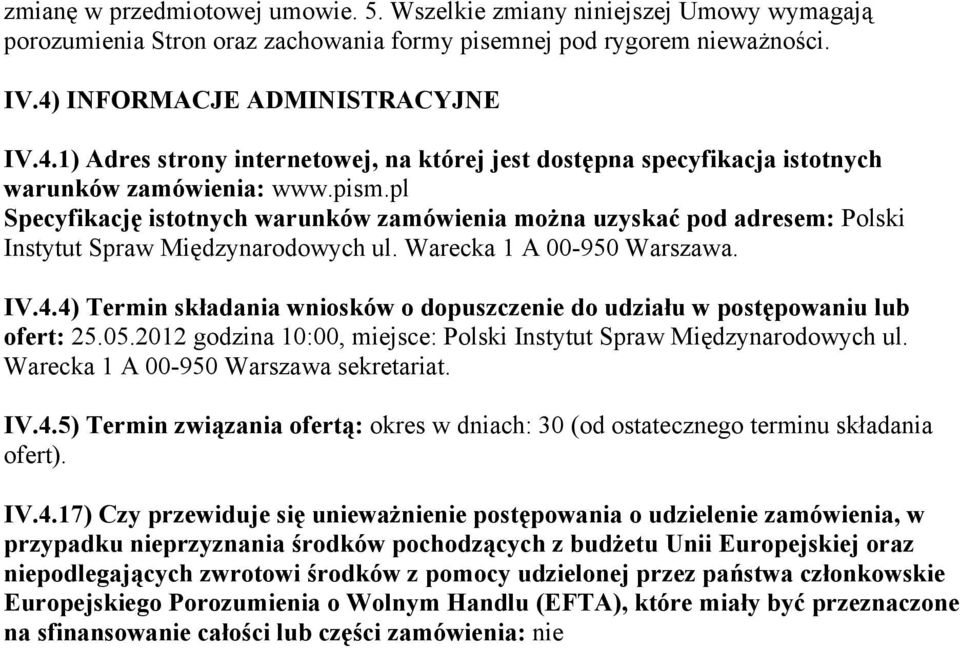 zmianę w przedmiotowej umowie. 5. Wszelkie zmiany niniejszej Umowy wymagają porozumienia Stron oraz zachowania formy pisemnej pod rygorem nieważności.

IV.4) INFORMACJE ADMINISTRACYJNE

IV.4.1) Adres strony internetowej, na której jest dostępna specyfikacja istotnych warunków zamówienia: www.pism.pl
Specyfikację istotnych warunków zamówienia można uzyskać pod adresem: Polski Instytut Spraw Międzynarodowych ul. Warecka 1 A 00-950 Warszawa.

IV.4.4) Termin składania wniosków o dopuszczenie do udziału w postępowaniu lub ofert: 25.05.2012 godzina 10:00, miejsce: Polski Instytut Spraw Międzynarodowych ul. Warecka 1 A 00-950 Warszawa sekretariat.

IV.4.5) Termin związania ofertą: okres w dniach: 30 (od ostatecznego terminu składania ofert).

IV.4.17) Czy przewiduje się unieważnienie postępowania o udzielenie zamówienia, w przypadku nieprzyznania środków pochodzących z budżetu Unii Europejskiej oraz niepodlegających zwrotowi środków z pomocy udzielonej przez państwa członkowskie Europejskiego Porozumienia o Wolnym Handlu (EFTA), które miały być przeznaczone na sfinansowanie całości lub części zamówienia: nie